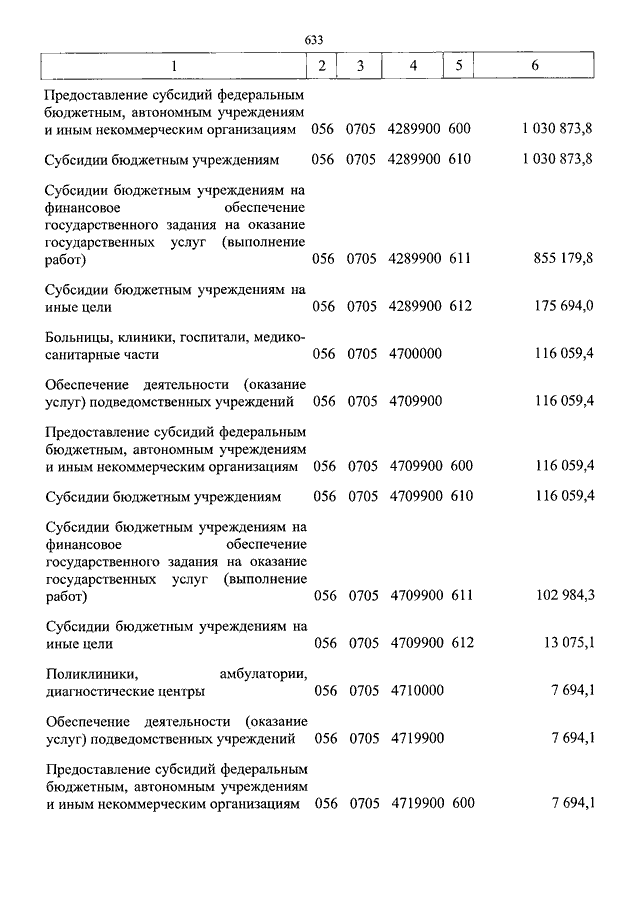 633

| 1 | 2 | 3 | 4 | 5 | 6 |
|---|---|---|---|---|---|
| Предоставление субсидий федеральным бюджетным, автономным учреждениям и иным некоммерческим организациям | 056 | 0705 | 4289900 | 600 | 1 030 873,8 |
| Субсидии бюджетным учреждениям | 056 | 0705 | 4289900 | 610 | 1 030 873,8 |
| Субсидии бюджетным учреждениям на финансовое обеспечение государственного задания на оказание государственных услуг (выполнение работ) | 056 | 0705 | 4289900 | 611 | 855 179,8 |
| Субсидии бюджетным учреждениям на иные цели | 056 | 0705 | 4289900 | 612 | 175 694,0 |
| Больницы, клиники, госпитали, медико-санитарные части | 056 | 0705 | 4700000 | | 116 059,4 |
| Обеспечение деятельности (оказание услуг) подведомственных учреждений | 056 | 0705 | 4709900 | | 116 059,4 |
| Предоставление субсидий федеральным бюджетным, автономным учреждениям и иным некоммерческим организациям | 056 | 0705 | 4709900 | 600 | 116 059,4 |
| Субсидии бюджетным учреждениям | 056 | 0705 | 4709900 | 610 | 116 059,4 |
| Субсидии бюджетным учреждениям на финансовое обеспечение государственного задания на оказание государственных услуг (выполнение работ) | 056 | 0705 | 4709900 | 611 | 102 984,3 |
| Субсидии бюджетным учреждениям на иные цели | 056 | 0705 | 4709900 | 612 | 13 075,1 |
| Поликлиники, амбулатории, диагностические центры | 056 | 0705 | 4710000 | | 7 694,1 |
| Обеспечение деятельности (оказание услуг) подведомственных учреждений | 056 | 0705 | 4719900 | | 7 694,1 |
| Предоставление субсидий федеральным бюджетным, автономным учреждениям и иным некоммерческим организациям | 056 | 0705 | 4719900 | 600 | 7 694,1 |